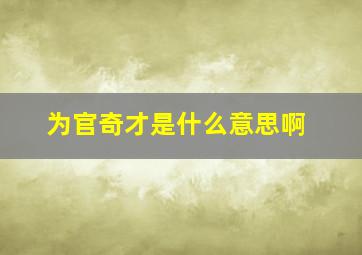 为官奇才是什么意思啊